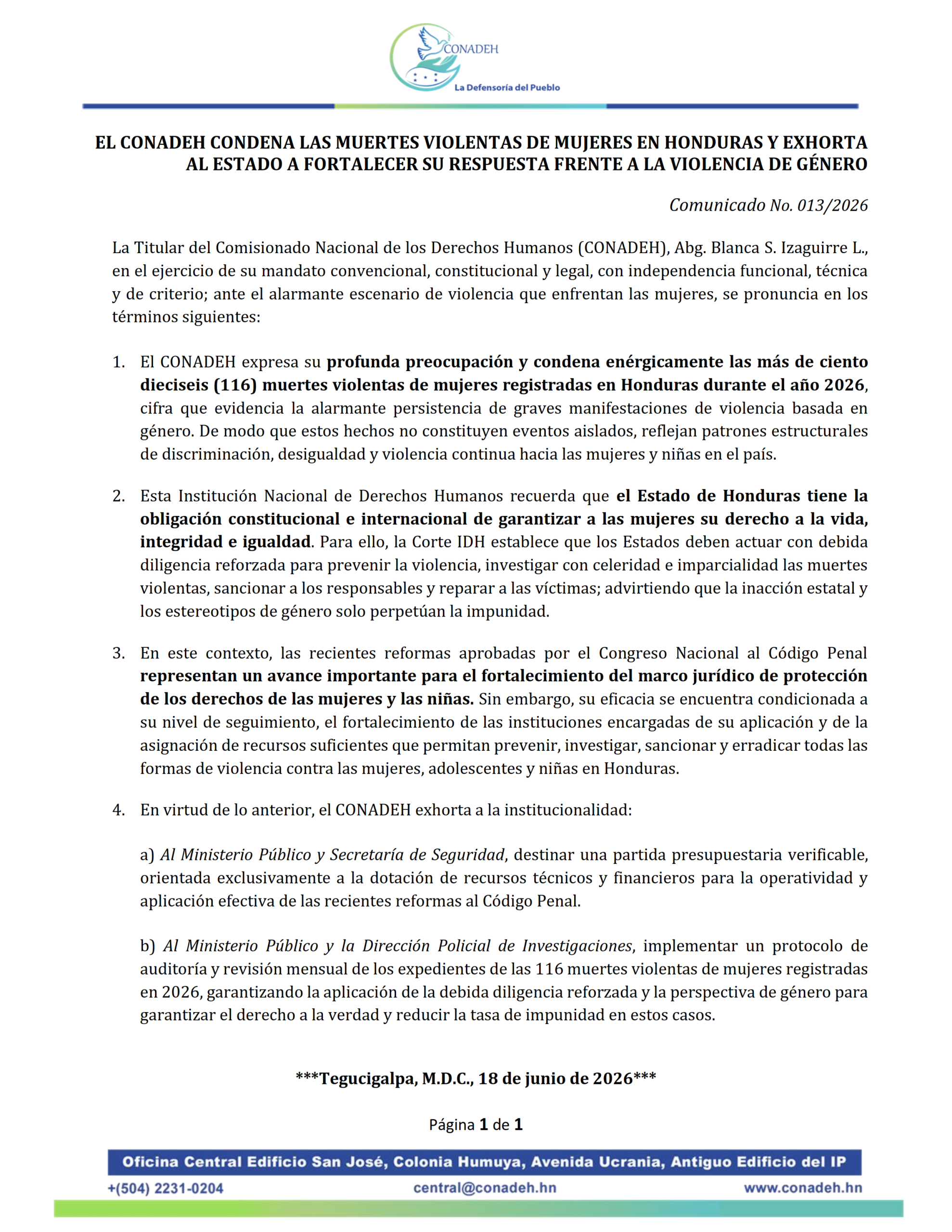 CONADEH
La Defensoría del Pueblo

EL CONADEH CONDENA LAS MUERTES VIOLENTAS DE MUJERES EN HONDURAS Y EXHORTA AL ESTADO A FORTALECER SU RESPUESTA FRENTE A LA VIOLENCIA DE GÉNERO

Comunicado No. 013/2026

La Titular del Comisionado Nacional de los Derechos Humanos (CONADEH), Abg. Blanca S. Izaguirre L., en el ejercicio de su mandato convencional, constitucional y legal, con independencia funcional, técnica y de criterio; ante el alarmante escenario de violencia que enfrentan las mujeres, se pronuncia en los términos siguientes:

1. El CONADEH expresa su profunda preocupación y condena enérgicamente las más de ciento dieciseis (116) muertes violentas de mujeres registradas en Honduras durante el año 2026, cifra que evidencia la alarmante persistencia de graves manifestaciones de violencia basada en género. De modo que estos hechos no constituyen eventos aislados, reflejan patrones estructurales de discriminación, desigualdad y violencia continua hacia las mujeres y niñas en el país.

2. Esta Institución Nacional de Derechos Humanos recuerda que el Estado de Honduras tiene la obligación constitucional e internacional de garantizar a las mujeres su derecho a la vida, integridad e igualdad. Para ello, la Corte IDH establece que los Estados deben actuar con debida diligencia reforzada para prevenir la violencia, investigar con celeridad e imparcialidad las muertes violentas, sancionar a los responsables y reparar a las víctimas; advirtiendo que la inacción estatal y los estereotipos de género solo perpetúan la impunidad.

3. En este contexto, las recientes reformas aprobadas por el Congreso Nacional al Código Penal representan un avance importante para el fortalecimiento del marco jurídico de protección de los derechos de las mujeres y las niñas. Sin embargo, su eficacia se encuentra condicionada a su nivel de seguimiento, el fortalecimiento de las instituciones encargadas de su aplicación y de la asignación de recursos suficientes que permitan prevenir, investigar, sancionar y erradicar todas las formas de violencia contra las mujeres, adolescentes y niñas en Honduras.

4. En virtud de lo anterior, el CONADEH exhorta a la institucionalidad:

a) Al Ministerio Público y Secretaría de Seguridad, destinar una partida presupuestaria verificable, orientada exclusivamente a la dotación de recursos técnicos y financieros para la operatividad y aplicación efectiva de las recientes reformas al Código Penal.

b) Al Ministerio Público y la Dirección Policial de Investigaciones, implementar un protocolo de auditoría y revisión mensual de los expedientes de las 116 muertes violentas de mujeres registradas en 2026, garantizando la aplicación de la debida diligencia reforzada y la perspectiva de género para garantizar el derecho a la verdad y reducir la tasa de impunidad en estos casos.

***Tegucigalpa, M.D.C., 18 de junio de 2026***

Página 1 de 1

Oficina Central Edificio San José, Colonia Humuya, Avenida Ucrania, Antiguo Edificio del IP
+(504) 2231-0204 central@conadeh.hn www.conadeh.hn